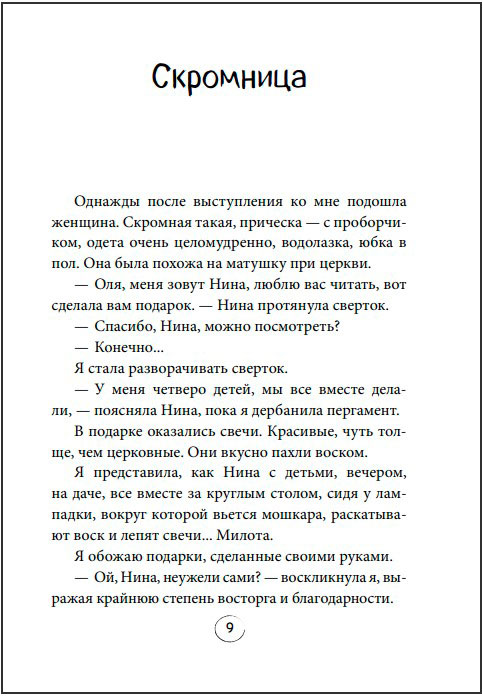 Скромница

Однажды после выступления ко мне подошла женщина. Скромная такая, прическа — с проборчиком, одета очень целомудренно, водолазка, юбка в пол. Она была похожа на матушку при церкви.

— Оля, меня зовут Нина, люблю вас читать, вот сделала вам подарок. — Нина протянула сверток.

— Спасибо, Нина, можно посмотреть?

— Конечно...

Я стала разворачивать сверток.

— У меня четверо детей, мы все вместе делали, — поясняла Нина, пока я дербанила пергамент.

В подарке оказались свечи. Красивые, чуть толще, чем церковные. Они вкусно пахли воском.

Я представила, как Нина с детьми, вечером, на даче, все вместе за круглым столом, сидя у лампадки, вокруг которой вьется мошкара, раскатывают воск и лепят свечи... Милота.

Я обожаю подарки, сделанные своими руками.

— Ой, Нина, неужели сами? — воскликнула я, выражая крайнюю степень восторга и благодарности.

9